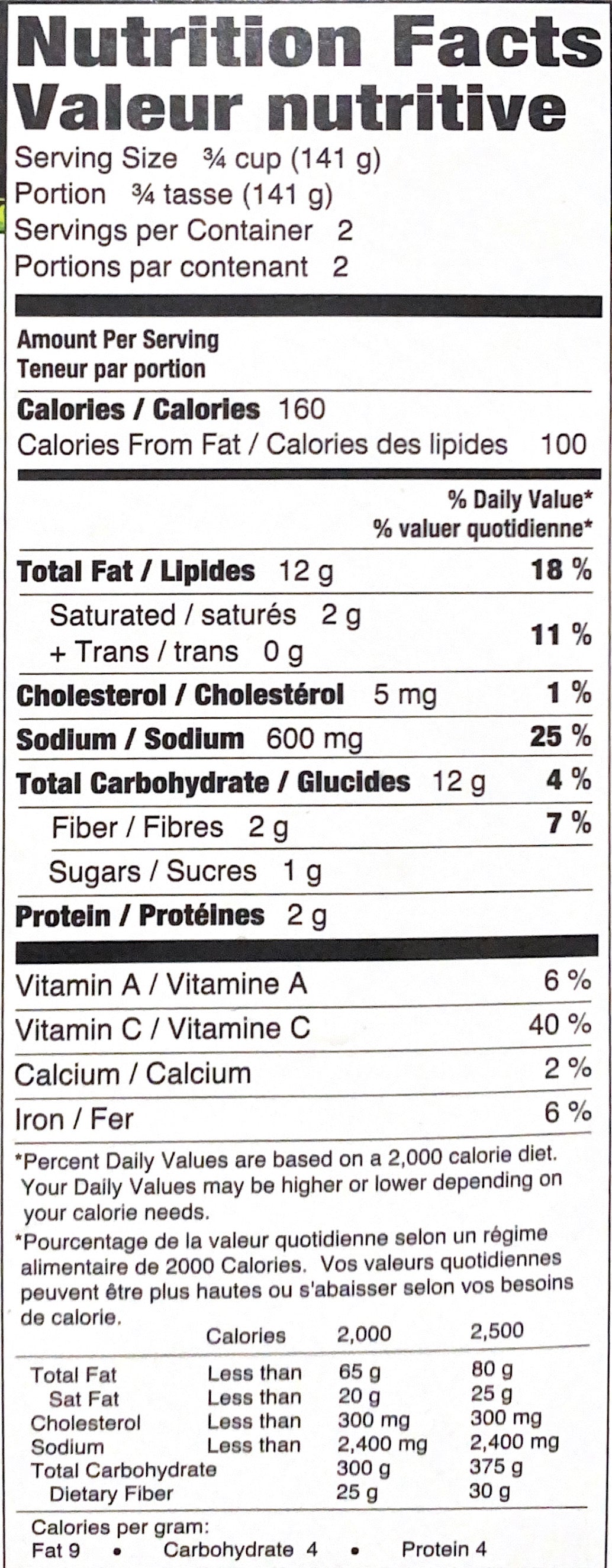 Nutrition Facts
Valeur nutritive

Serving Size ¾ cup (141 g)
Portion ¾ tasse (141 g)
Servings per Container 2
Portions par contenant 2

Amount Per Serving
Teneur par portion

Calories / Calories 160
Calories From Fat / Calories des lipides 100

% Daily Value*
% valuer quotidienne*

Total Fat / Lipides 12 g 18 %
Saturated / saturés 2 g
+ Trans / trans 0 g 11 %
Cholesterol / Cholestérol 5 mg 1 %
Sodium / Sodium 600 mg 25 %
Total Carbohydrate / Glucides 12 g 4 %
Fiber / Fibres 2 g 7 %
Sugars / Sucres 1 g
Protein / Protéines 2 g

Vitamin A / Vitamine A 6 %
Vitamin C / Vitamine C 40 %
Calcium / Calcium 2 %
Iron / Fer 6 %

*Percent Daily Values are based on a 2,000 calorie diet. Your Daily Values may be higher or lower depending on your calorie needs.

*Pourcentage de la valeur quotidienne selon un régime alimentaire de 2000 Calories. Vos valeurs quotidiennes peuvent être plus hautes ou s'abaisser selon vos besoins de calorie.

| | Calories | 2,000 | 2,500 |
|---|---|---|---|
| Total Fat | Less than | 65 g | 80 g |
| Sat Fat | Less than | 20 g | 25 g |
| Cholesterol | Less than | 300 mg | 300 mg |
| Sodium | Less than | 2,400 mg | 2,400 mg |
| Total Carbohydrate | | 300 g | 375 g |
| Dietary Fiber | | 25 g | 30 g |

Calories per gram:
Fat 9 • Carbohydrate 4 • Protein 4